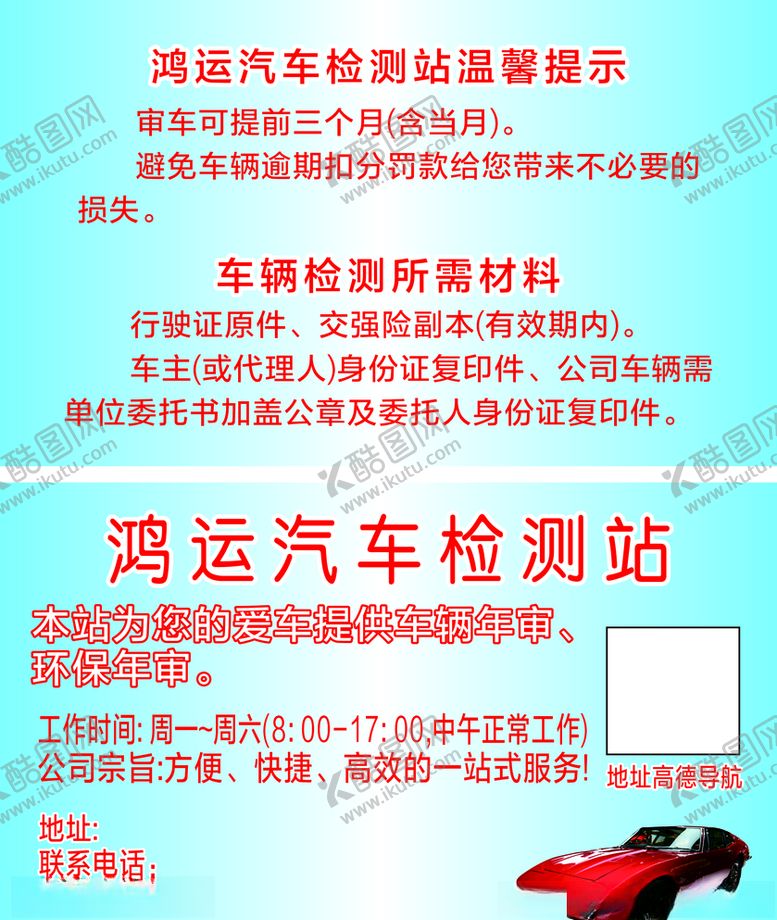 鸿运汽车检测站温馨提示

审车可提前三个月(含当月)。

避免车辆逾期扣分罚款给您带来不必要的损失。

车辆检测所需材料

行驶证原件、交强险副本(有效期内)。

车主(或代理人)身份证复印件、公司车辆需单位委托书加盖公章及委托人身份证复印件。

鸿运汽车检测站

本站为您的爱车提供车辆年审、环保年审。

工作时间: 周一~周六(8: 00-17: 00,中午正常工作)
公司宗旨:方便、快捷、高效的一站式服务!

地址高德导航

地址:
联系电话;

酷图网 www.ikutu.com